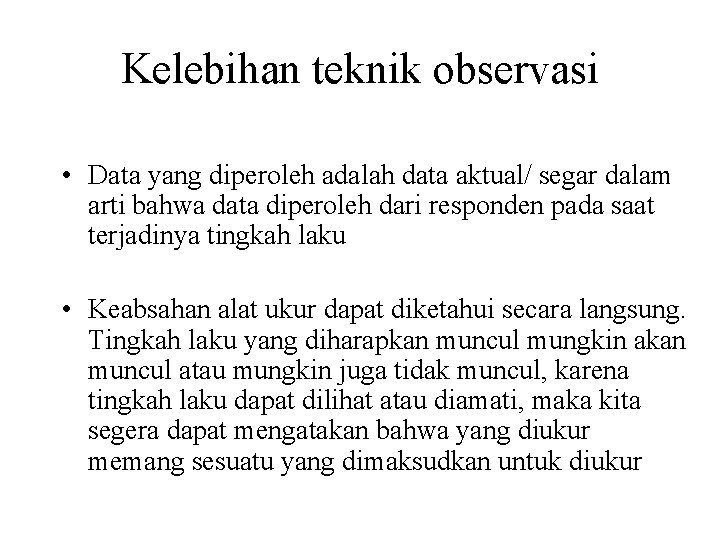 Kelebihan teknik observasi

• Data yang diperoleh adalah data aktual/ segar dalam arti bahwa data diperoleh dari responden pada saat terjadinya tingkah laku

• Keabsahan alat ukur dapat diketahui secara langsung. Tingkah laku yang diharapkan muncul mungkin akan muncul atau mungkin juga tidak muncul, karena tingkah laku dapat dilihat atau diamati, maka kita segera dapat mengatakan bahwa yang diukur memang sesuatu yang dimaksudkan untuk diukur